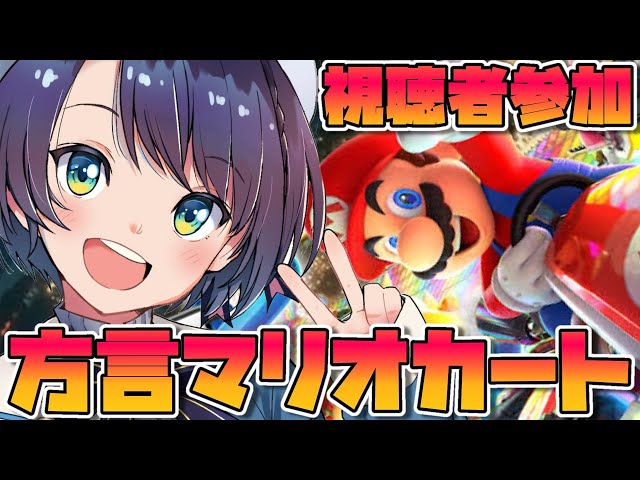 視聴者参加

方言マリオカート